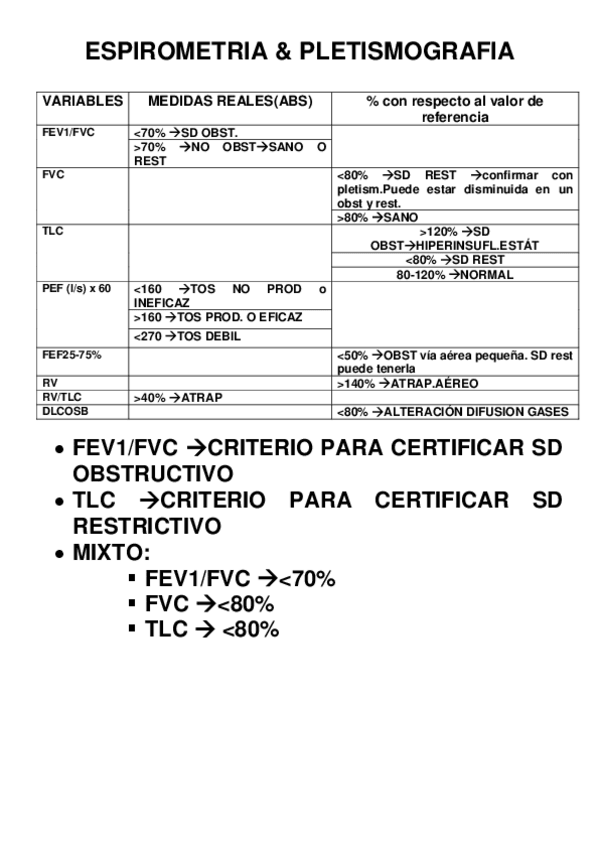 ESPIROMETRIA & PLETISMOGRAFIA

| VARIABLES | MEDIDAS REALES(ABS) | % con respecto al valor de referencia |
|---|---|---|
| FEV1/FVC | <70% →SD OBST. | |
| | >70% →NO OBST→SANO O REST | |
| FVC | | <80% →SD REST →confirmar con pletism.Puede estar disminuida en un obst y rest. |
| | | >80% →SANO |
| TLC | | >120% →SD OBST→HIPERINSUFL.ESTÁT |
| | | <80% →SD REST |
| | | 80-120% →NORMAL |
| PEF (l/s) x 60 | <160 →TOS NO PROD o INEFICAZ | |
| | >160 →TOS PROD. O EFICAZ | |
| | <270 →TOS DEBIL | |
| FEF25-75% | | <50% →OBST vía aérea pequeña. SD rest puede tenerla |
| RV | | >140% →ATRAP.AÉREO |
| RV/TLC | >40% →ATRAP | |
| DLCOSB | | <80% →ALTERACIÓN DIFUSION GASES |

• FEV1/FVC →CRITERIO PARA CERTIFICAR SD OBSTRUCTIVO
• TLC →CRITERIO PARA CERTIFICAR SD RESTRICTIVO
• MIXTO:
▪ FEV1/FVC →<70%
▪ FVC →<80%
▪ TLC → <80%